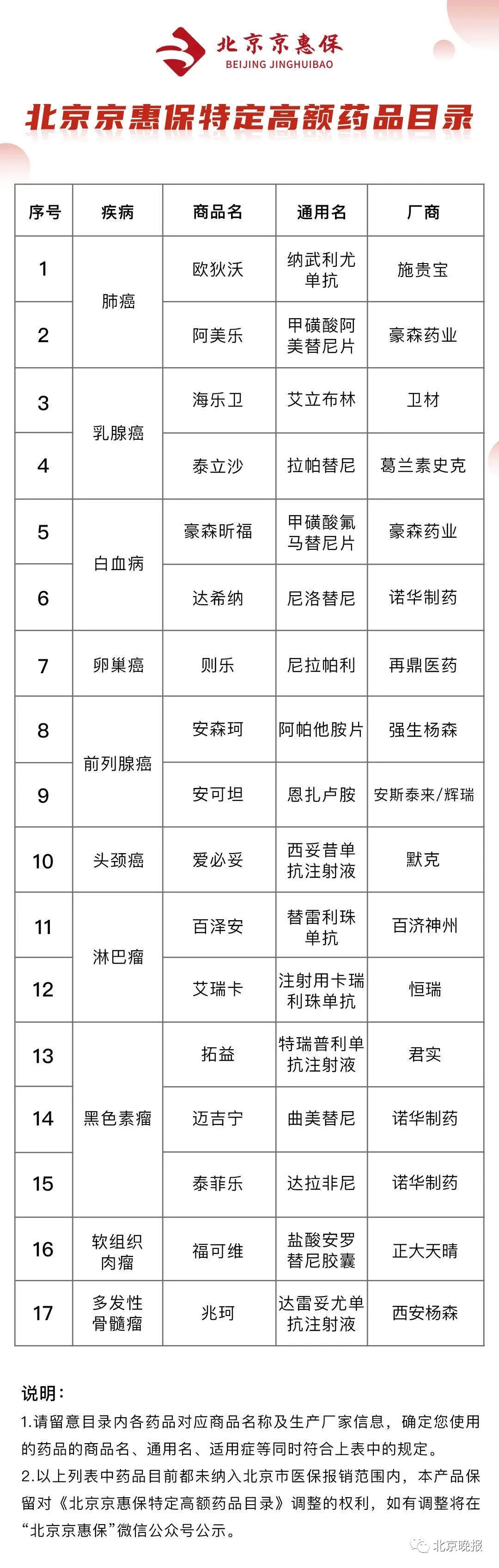 北京京惠保
BEIJING JINGHUIBAO

北京京惠保特定高额药品目录

| 序号 | 疾病 | 商品名 | 通用名 | 厂商 |
|---|---|---|---|---|
| 1 | 肺癌 | 欧狄沃 | 纳武利尤单抗 | 施贵宝 |
| 2 | 肺癌 | 阿美乐 | 甲磺酸阿美替尼片 | 豪森药业 |
| 3 | 乳腺癌 | 海乐卫 | 艾立布林 | 卫材 |
| 4 | 乳腺癌 | 泰立沙 | 拉帕替尼 | 葛兰素史克 |
| 5 | 白血病 | 豪森昕福 | 甲磺酸氟马替尼片 | 豪森药业 |
| 6 | 白血病 | 达希纳 | 尼洛替尼 | 诺华制药 |
| 7 | 卵巢癌 | 则乐 | 尼拉帕利 | 再鼎医药 |
| 8 | 前列腺癌 | 安森珂 | 阿帕他胺片 | 强生杨森 |
| 9 | 前列腺癌 | 安可坦 | 恩扎卢胺 | 安斯泰来/辉瑞 |
| 10 | 头颈癌 | 爱必妥 | 西妥昔单抗注射液 | 默克 |
| 11 | 淋巴瘤 | 百泽安 | 替雷利珠单抗 | 百济神州 |
| 12 | 淋巴瘤 | 艾瑞卡 | 注射用卡瑞利珠单抗 | 恒瑞 |
| 13 | 黑色素瘤 | 拓益 | 特瑞普利单抗注射液 | 君实 |
| 14 | 黑色素瘤 | 迈吉宁 | 曲美替尼 | 诺华制药 |
| 15 | 黑色素瘤 | 泰菲乐 | 达拉非尼 | 诺华制药 |
| 16 | 软组织肉瘤 | 福可维 | 盐酸安罗替尼胶囊 | 正大天晴 |
| 17 | 多发性骨髓瘤 | 兆珂 | 达雷妥尤单抗注射液 | 西安杨森 |

说明：
1.请留意目录内各药品对应商品名称及生产厂家信息，确定您使用的药品的商品名、通用名、适用症等同时符合上表中的规定。
2.以上列表中药品目前都未纳入北京市医保报销范围内，本产品保留对《北京京惠保特定高额药品目录》调整的权利，如有调整将在“北京京惠保”微信公众号公示。

北京晚报